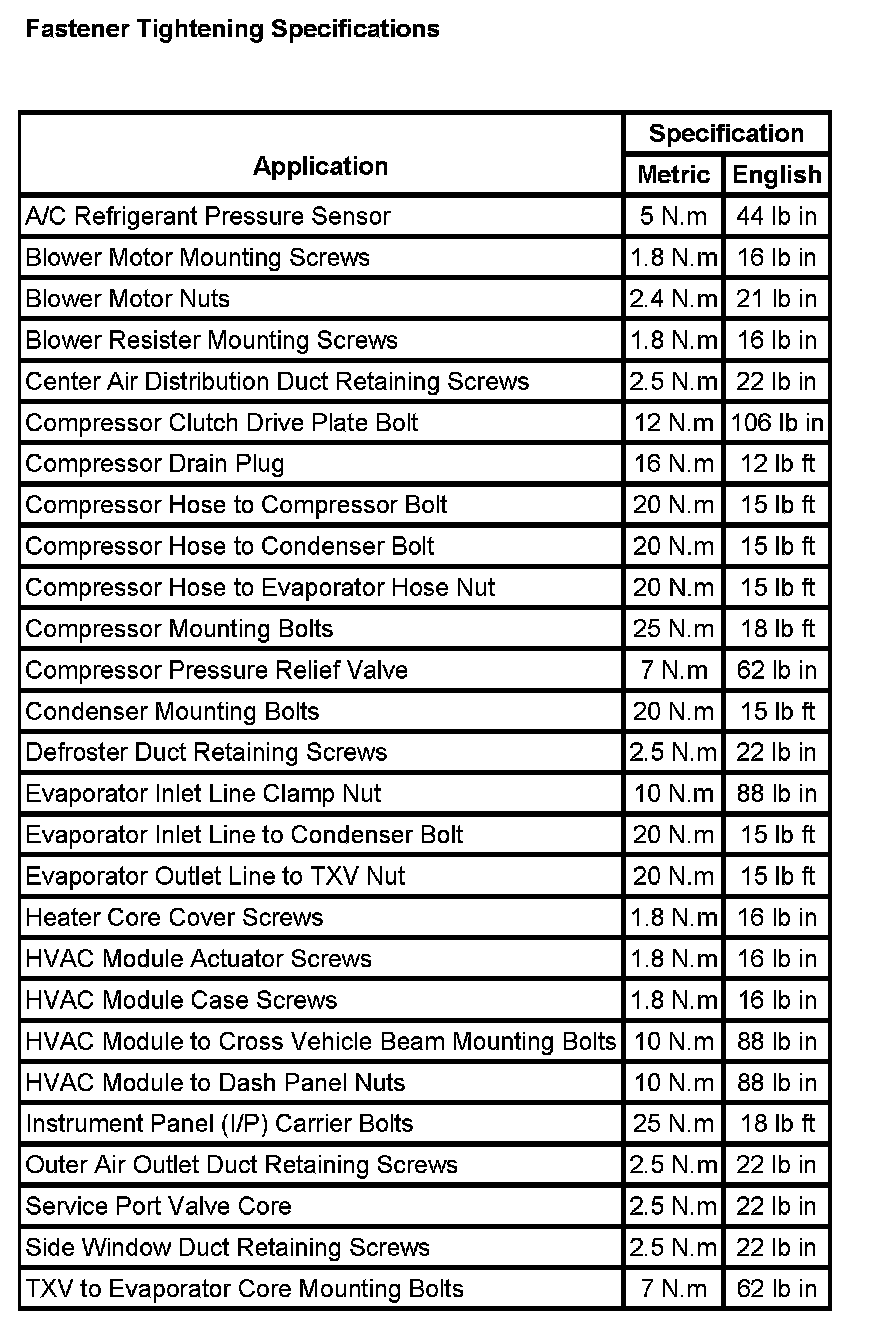 Fastener Tightening Specifications

| Application | Specification Metric | Specification English |
|---|---|---|
| A/C Refrigerant Pressure Sensor | 5 N.m | 44 lb in |
| Blower Motor Mounting Screws | 1.8 N.m | 16 lb in |
| Blower Motor Nuts | 2.4 N.m | 21 lb in |
| Blower Resister Mounting Screws | 1.8 N.m | 16 lb in |
| Center Air Distribution Duct Retaining Screws | 2.5 N.m | 22 lb in |
| Compressor Clutch Drive Plate Bolt | 12 N.m | 106 lb in |
| Compressor Drain Plug | 16 N.m | 12 lb ft |
| Compressor Hose to Compressor Bolt | 20 N.m | 15 lb ft |
| Compressor Hose to Condenser Bolt | 20 N.m | 15 lb ft |
| Compressor Hose to Evaporator Hose Nut | 20 N.m | 15 lb ft |
| Compressor Mounting Bolts | 25 N.m | 18 lb ft |
| Compressor Pressure Relief Valve | 7 N.m | 62 lb in |
| Condenser Mounting Bolts | 20 N.m | 15 lb ft |
| Defroster Duct Retaining Screws | 2.5 N.m | 22 lb in |
| Evaporator Inlet Line Clamp Nut | 10 N.m | 88 lb in |
| Evaporator Inlet Line to Condenser Bolt | 20 N.m | 15 lb ft |
| Evaporator Outlet Line to TXV Nut | 20 N.m | 15 lb ft |
| Heater Core Cover Screws | 1.8 N.m | 16 lb in |
| HVAC Module Actuator Screws | 1.8 N.m | 16 lb in |
| HVAC Module Case Screws | 1.8 N.m | 16 lb in |
| HVAC Module to Cross Vehicle Beam Mounting Bolts | 10 N.m | 88 lb in |
| HVAC Module to Dash Panel Nuts | 10 N.m | 88 lb in |
| Instrument Panel (I/P) Carrier Bolts | 25 N.m | 18 lb ft |
| Outer Air Outlet Duct Retaining Screws | 2.5 N.m | 22 lb in |
| Service Port Valve Core | 2.5 N.m | 22 lb in |
| Side Window Duct Retaining Screws | 2.5 N.m | 22 lb in |
| TXV to Evaporator Core Mounting Bolts | 7 N.m | 62 lb in |